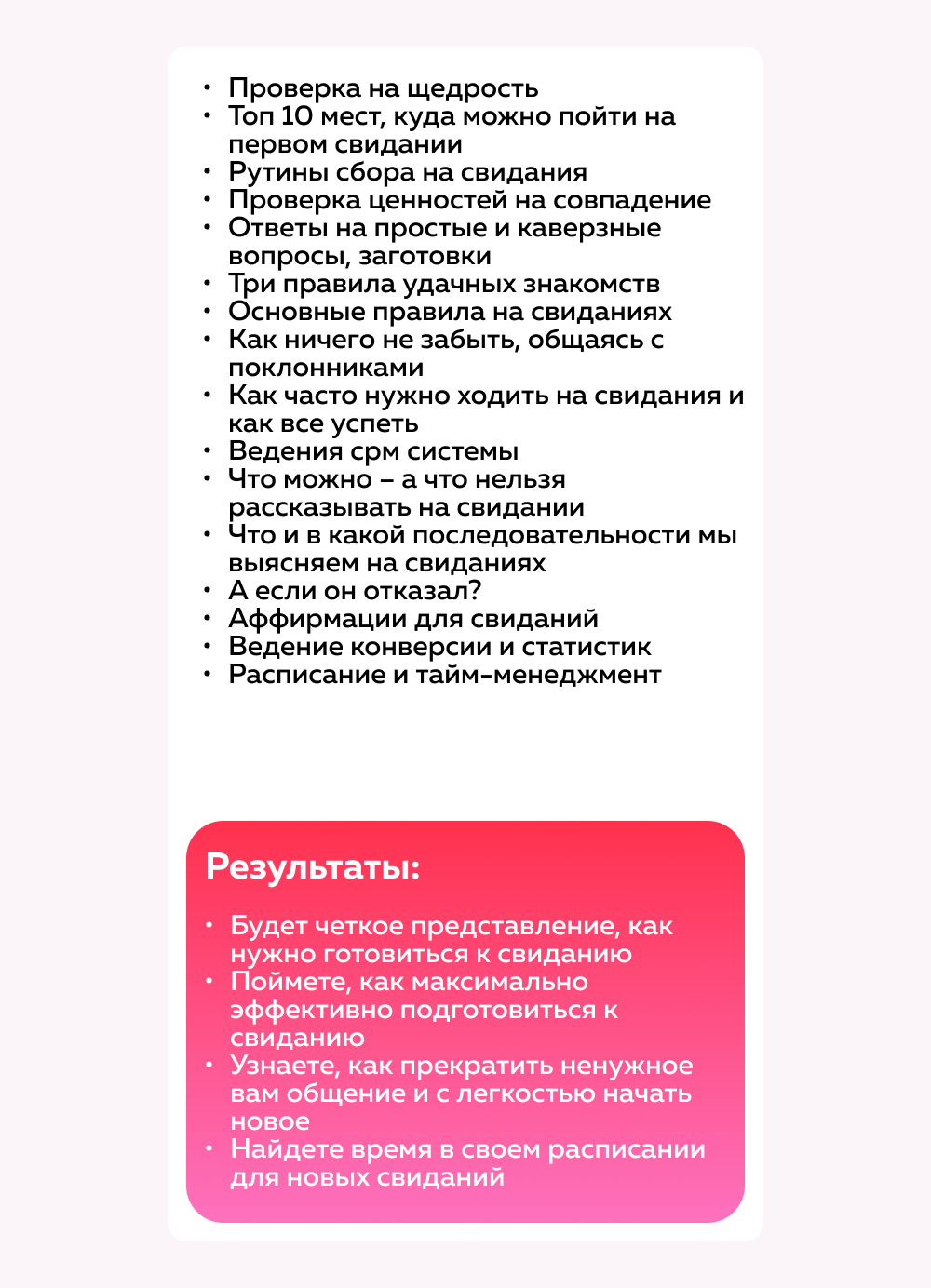 • Проверка на щедрость
• Топ 10 мест, куда можно пойти на первом свидании
• Рутины сбора на свидания
• Проверка ценностей на совпадение
• Ответы на простые и каверзные вопросы, заготовки
• Три правила удачных знакомств
• Основные правила на свиданиях
• Как ничего не забыть, общаясь с поклонниками
• Как часто нужно ходить на свидания и как все успеть
• Ведения срм системы
• Что можно – а что нельзя рассказывать на свидании
• Что и в какой последовательности мы выясняем на свиданиях
• А если он отказал?
• Аффирмации для свиданий
• Ведение конверсии и статистик
• Расписание и тайм-менеджмент

Результаты:

• Будет четкое представление, как нужно готовиться к свиданию
• Поймете, как максимально эффективно подготовиться к свиданию
• Узнаете, как прекратить ненужное вам общение и с легкостью начать новое
• Найдете время в своем расписании для новых свиданий